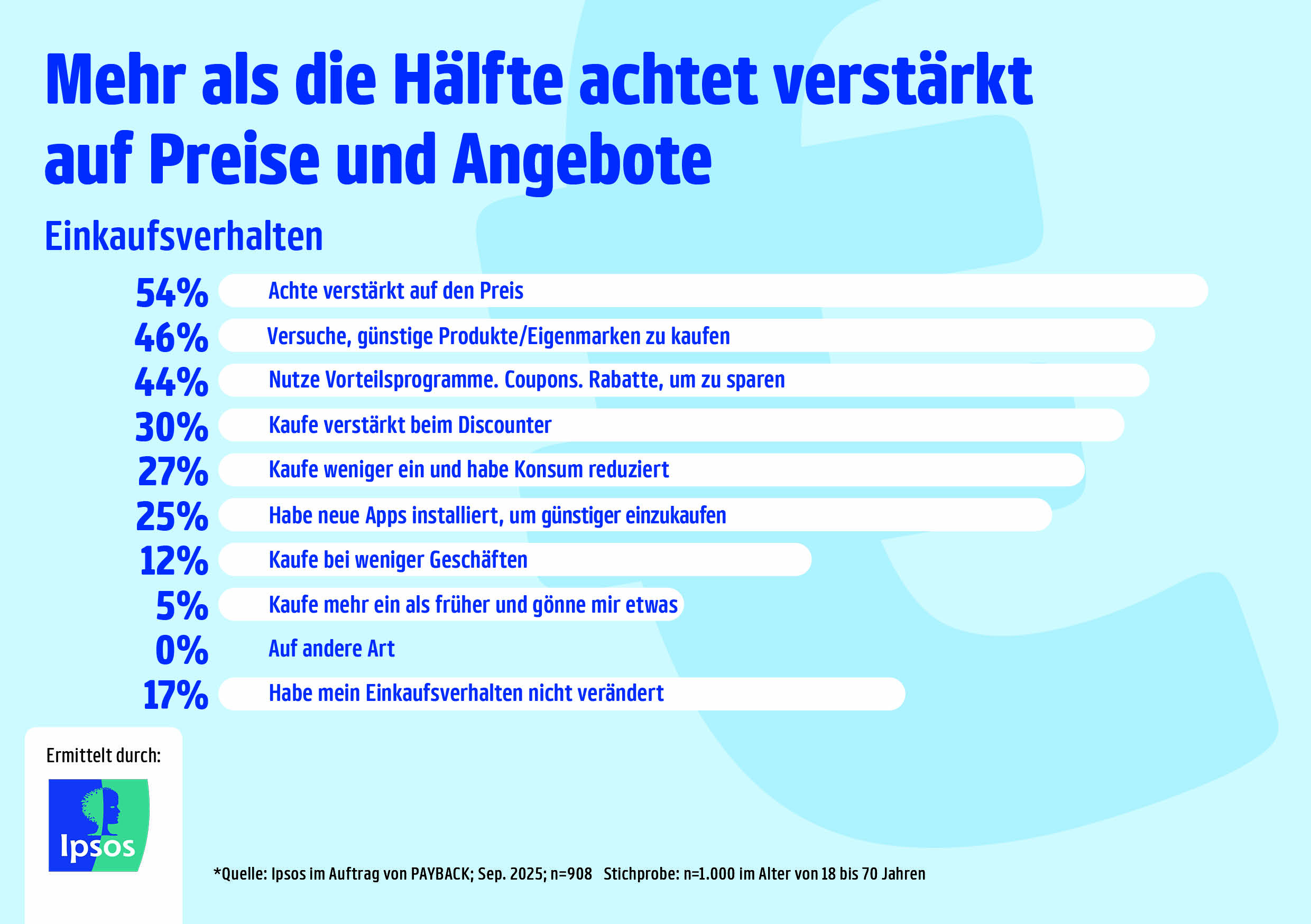 Mehr als die Hälfte achtet verstärkt auf Preise und Angebote

Einkaufsverhalten

54% Achte verstärkt auf den Preis

46% Versuche, günstige Produkte/Eigenmarken zu kaufen

44% Nutze Vorteilsprogramme. Coupons. Rabatte, um zu sparen

30% Kaufe verstärkt beim Discounter

27% Kaufe weniger ein und habe Konsum reduziert

25% Habe neue Apps installiert, um günstiger einzukaufen

12% Kaufe bei weniger Geschäften

5% Kaufe mehr ein als früher und gönne mir etwas

0% Auf andere Art

17% Habe mein Einkaufsverhalten nicht verändert

Ermittelt durch:

Ipsos

*Quelle: Ipsos im Auftrag von PAYBACK; Sep. 2025; n=908 Stichprobe: n=1.000 im Alter von 18 bis 70 Jahren